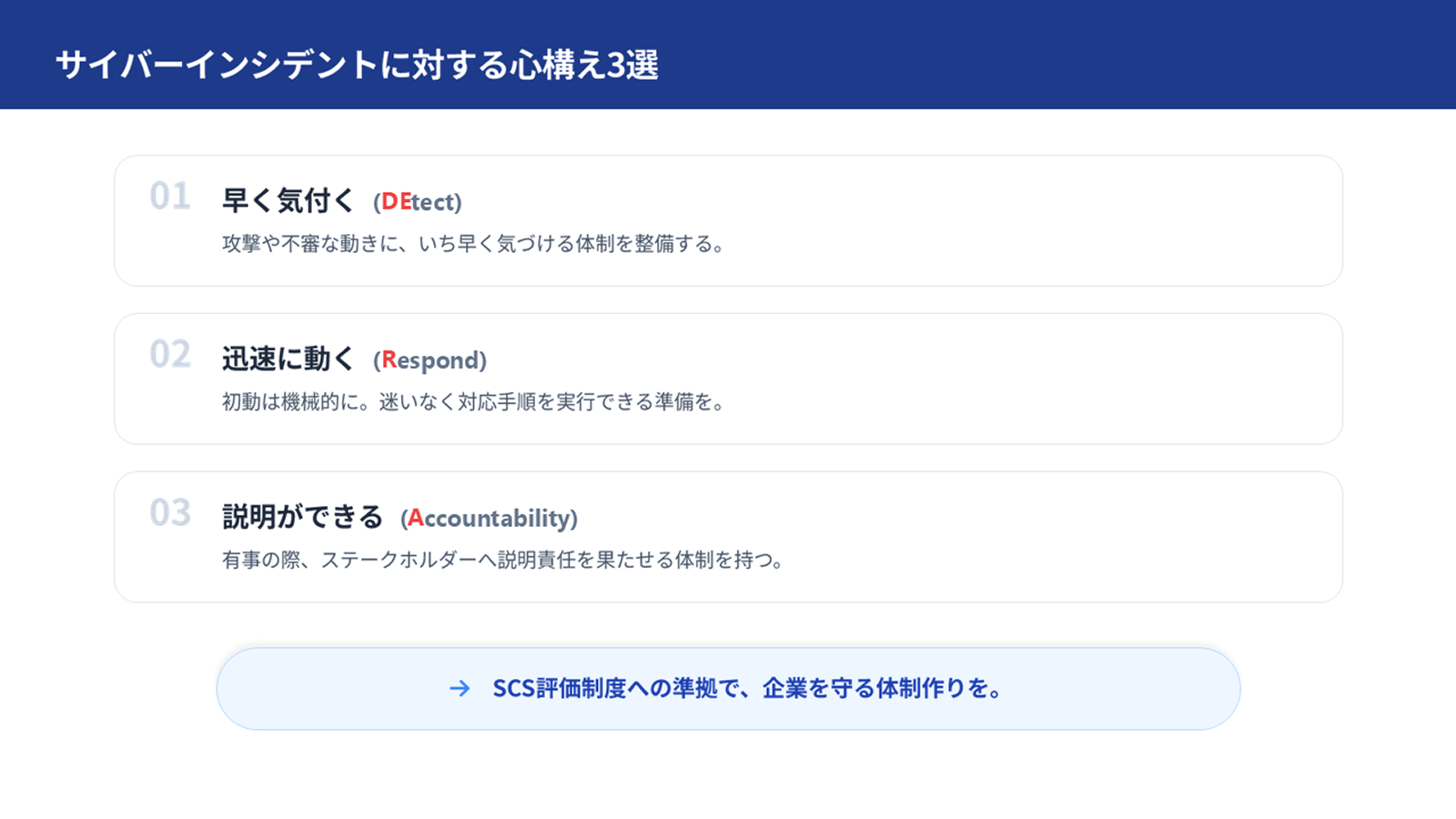 サイバーインシデントに対する心構え3選

01 早く気付く (DEtect)

攻撃や不審な動きに、いち早く気づける体制を整備する。

02 迅速に動く (Respond)

初動は機械的に。迷いなく対応手順を実行できる準備を。

03 説明ができる (Accountability)

有事の際、ステークホルダーへ説明責任を果たせる体制を持つ。

→ SCS評価制度への準拠で、企業を守る体制作りを。